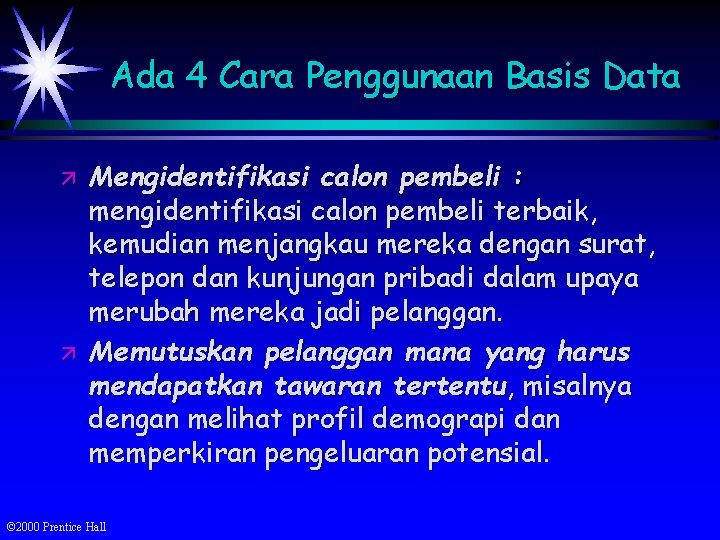 Ada 4 Cara Penggunaan Basis Data

Mengidentifikasi calon pembeli : mengidentifikasi calon pembeli terbaik, kemudian menjangkau mereka dengan surat, telepon dan kunjungan pribadi dalam upaya merubah mereka jadi pelanggan.

Memutuskan pelanggan mana yang harus mendapatkan tawaran tertentu, misalnya dengan melihat profil demograpi dan memperkiran pengeluaran potensial.

©2000 Prentice Hall